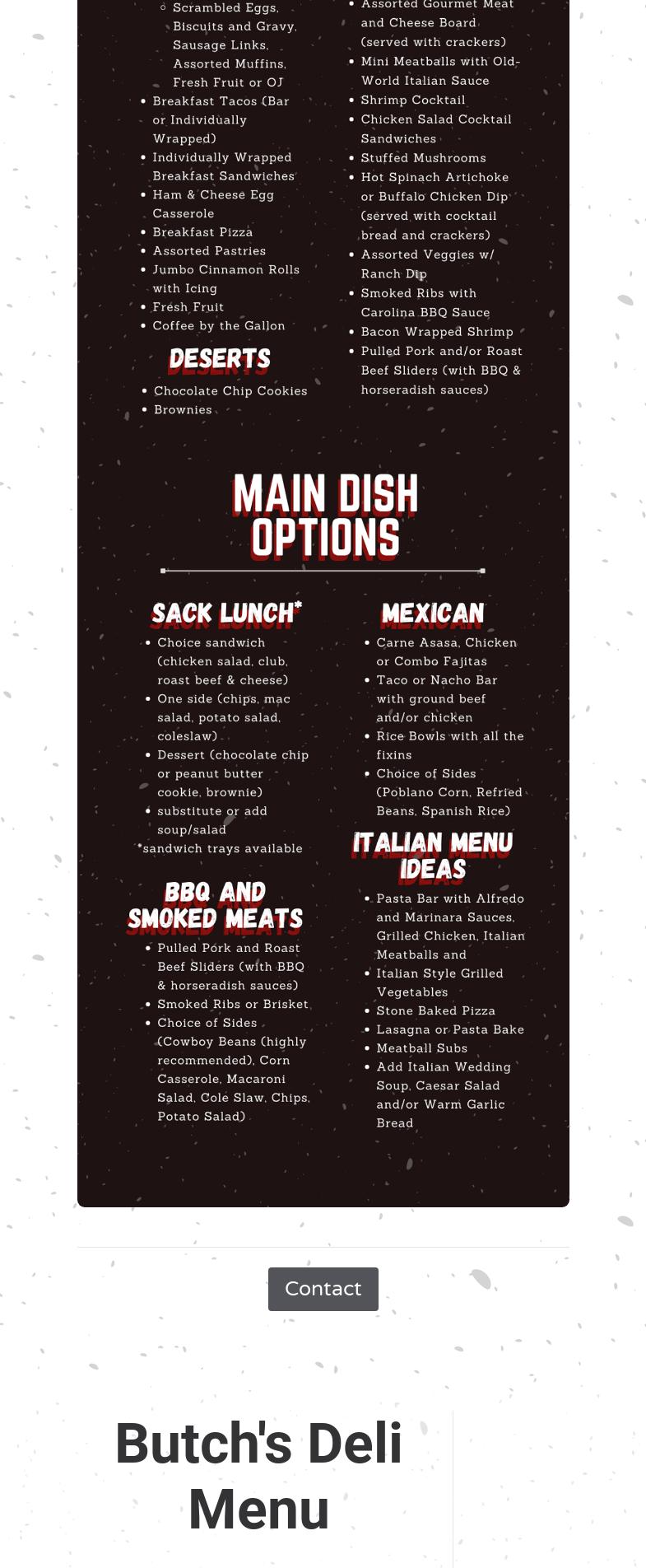 ◦ Scrambled Eggs, Biscuits and Gravy, Sausage Links, Assorted Muffins, Fresh Fruit or OJ
• Breakfast Tacos (Bar or Individually Wrapped)
• Individually Wrapped Breakfast Sandwiches
• Ham & Cheese Egg Casserole
• Breakfast Pizza
• Assorted Pastries
• Jumbo Cinnamon Rolls with Icing
• Fresh Fruit
• Coffee by the Gallon

DESERTS
• Chocolate Chip Cookies
• Brownies

• Assorted Gourmet Meat and Cheese Board (served with crackers)
• Mini Meatballs with Old-World Italian Sauce
• Shrimp Cocktail
• Chicken Salad Cocktail Sandwiches
• Stuffed Mushrooms
• Hot Spinach Artichoke or Buffalo Chicken Dip (served with cocktail bread and crackers)
• Assorted Veggies w/ Ranch Dip
• Smoked Ribs with Carolina BBQ Sauce
• Bacon Wrapped Shrimp
• Pulled Pork and/or Roast Beef Sliders (with BBQ & horseradish sauces)

MAIN DISH OPTIONS

SACK LUNCH*
• Choice sandwich (chicken salad, club, roast beef & cheese)
• One side (chips, mac salad, potato salad, coleslaw)
• Dessert (chocolate chip or peanut butter cookie, brownie)
• substitute or add soup/salad
*sandwich trays available

BBQ AND SMOKED MEATS
• Pulled Pork and Roast Beef Sliders (with BBQ & horseradish sauces)
• Smoked Ribs or Brisket
• Choice of Sides (Cowboy Beans (highly recommended), Corn Casserole, Macaroni Salad, Cole Slaw, Chips, Potato Salad)

MEXICAN
• Carne Asasa, Chicken or Combo Fajitas
• Taco or Nacho Bar with ground beef and/or chicken
• Rice Bowls with all the fixins
• Choice of Sides (Poblano Corn, Refried Beans, Spanish Rice)

ITALIAN MENU IDEAS
• Pasta Bar with Alfredo and Marinara Sauces, Grilled Chicken, Italian Meatballs and
• Italian Style Grilled Vegetables
• Stone Baked Pizza
• Lasagna or Pasta Bake
• Meatball Subs
• Add Italian Wedding Soup, Caesar Salad and/or Warm Garlic Bread

Contact

Butch's Deli Menu